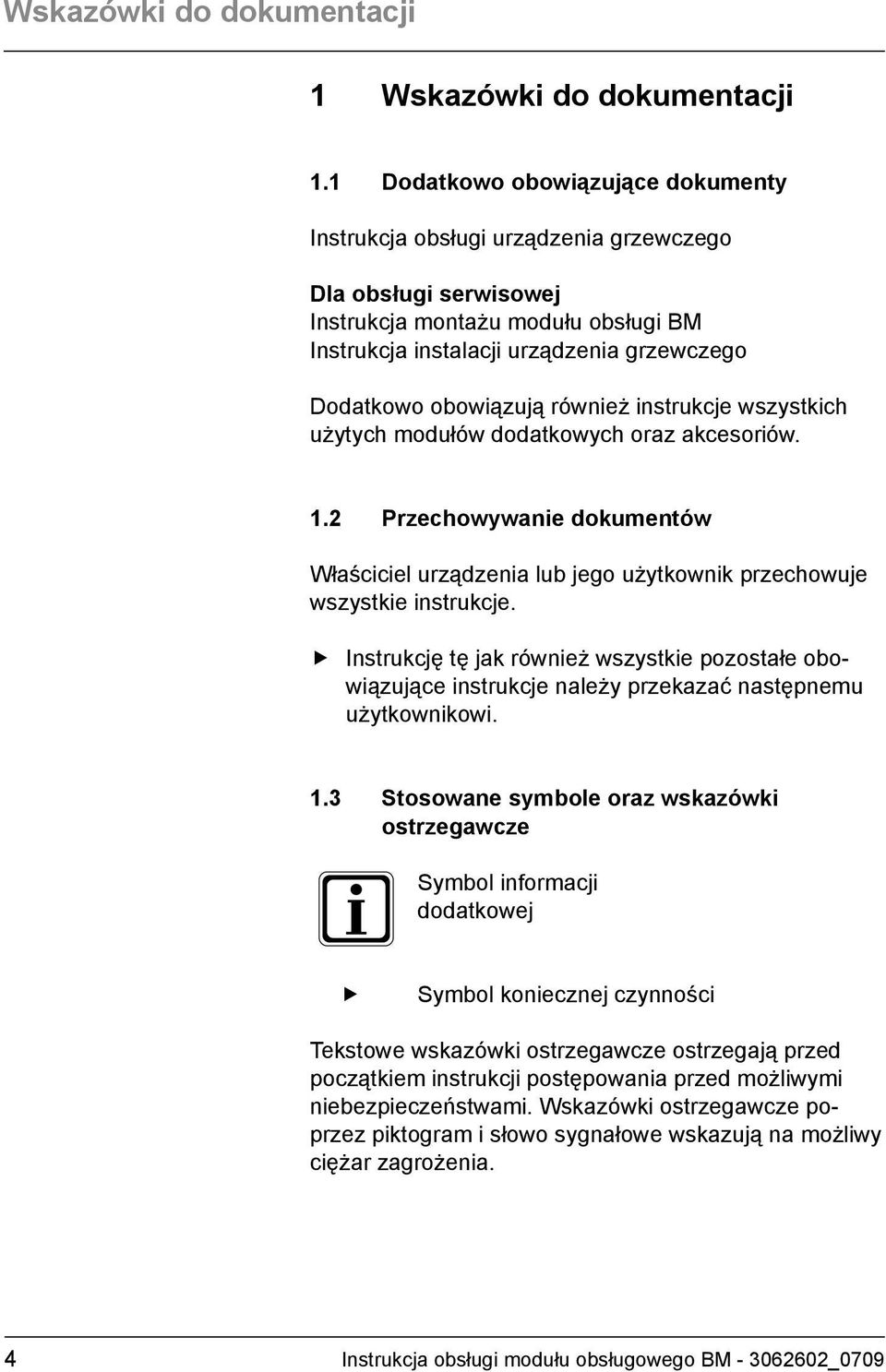 Wskazówki do dokumentacji

1 Wskazówki do dokumentacji

1.1 Dodatkowo obowiązujące dokumenty

Instrukcja obsługi urządzenia grzewczego

Dla obsługi serwisowej
Instrukcja montażu modułu obsługi BM
Instrukcja instalacji urządzenia grzewczego

Dodatkowo obowiązują również instrukcje wszystkich użytych modułów dodatkowych oraz akcesoriów.

1.2 Przechowywanie dokumentów

Właściciel urządzenia lub jego użytkownik przechowuje wszystkie instrukcje.

▶ Instrukcję tę jak również wszystkie pozostałe obowiązujące instrukcje należy przekazać następnemu użytkownikowi.

1.3 Stosowane symbole oraz wskazówki ostrzegawcze

i

Symbol informacji dodatkowej

▶ Symbol koniecznej czynności

Tekstowe wskazówki ostrzegawcze ostrzegają przed początkiem instrukcji postępowania przed możliwymi niebezpieczeństwami. Wskazówki ostrzegawcze poprzez piktogram i słowo sygnałowe wskazują na możliwy ciężar zagrożenia.

4 Instrukcja obsługi modułu obsługowego BM - 3062602_0709